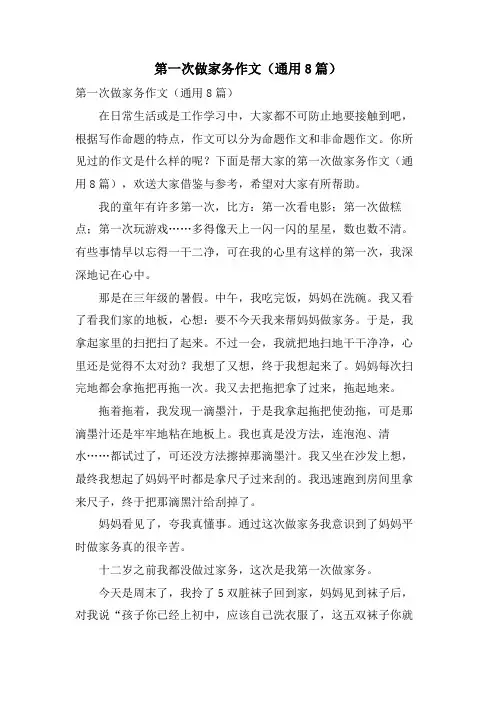 第一次做家务作文（通用8篇）

第一次做家务作文（通用8篇）

在日常生活或是工作学习中，大家都不可防止地要接触到吧，根据写作命题的特点，作文可以分为命题作文和非命题作文。你所见过的作文是什么样的呢？下面是帮大家的第一次做家务作文（通用8篇），欢送大家借鉴与参考，希望对大家有所帮助。

我的童年有许多第一次，比方：第一次看电影；第一次做糕点；第一次玩游戏……多得像天上一闪一闪的星星，数也数不清。有些事情早以忘得一干二净，可在我的心里有这样的第一次，我深深地记在心中。

那是在三年级的暑假。中午，我吃完饭，妈妈在洗碗。我又看了看我们家的地板，心想：要不今天我来帮妈妈做家务。于是，我拿起家里的扫把扫了起来。不过一会，我就把地扫地干干净净，心里还是觉得不太对劲？我想了又想，终于我想起来了。妈妈每次扫完地都会拿拖把再拖一次。我又去把拖把拿了过来，拖起地来。

拖着拖着，我发现一滴墨汁，于是我拿起拖把使劲拖，可是那滴墨汁还是牢牢地粘在地板上。我也真是没方法，连泡泡、清水……都试过了，可还没方法擦掉那滴墨汁。我又坐在沙发上想，最终我想起了妈妈平时都是拿尺子过来刮的。我迅速跑到房间里拿来尺子，终于把那滴黑汁给刮掉了。

妈妈看见了，夸我真懂事。通过这次做家务我意识到了妈妈平时做家务真的很辛苦。

十二岁之前我都没做过家务，这次是我第一次做家务。

今天是周末了，我拎了5双脏袜子回到家，妈妈见到袜子后，对我说“孩子你已经上初中，应该自己洗衣服了，这五双袜子你就